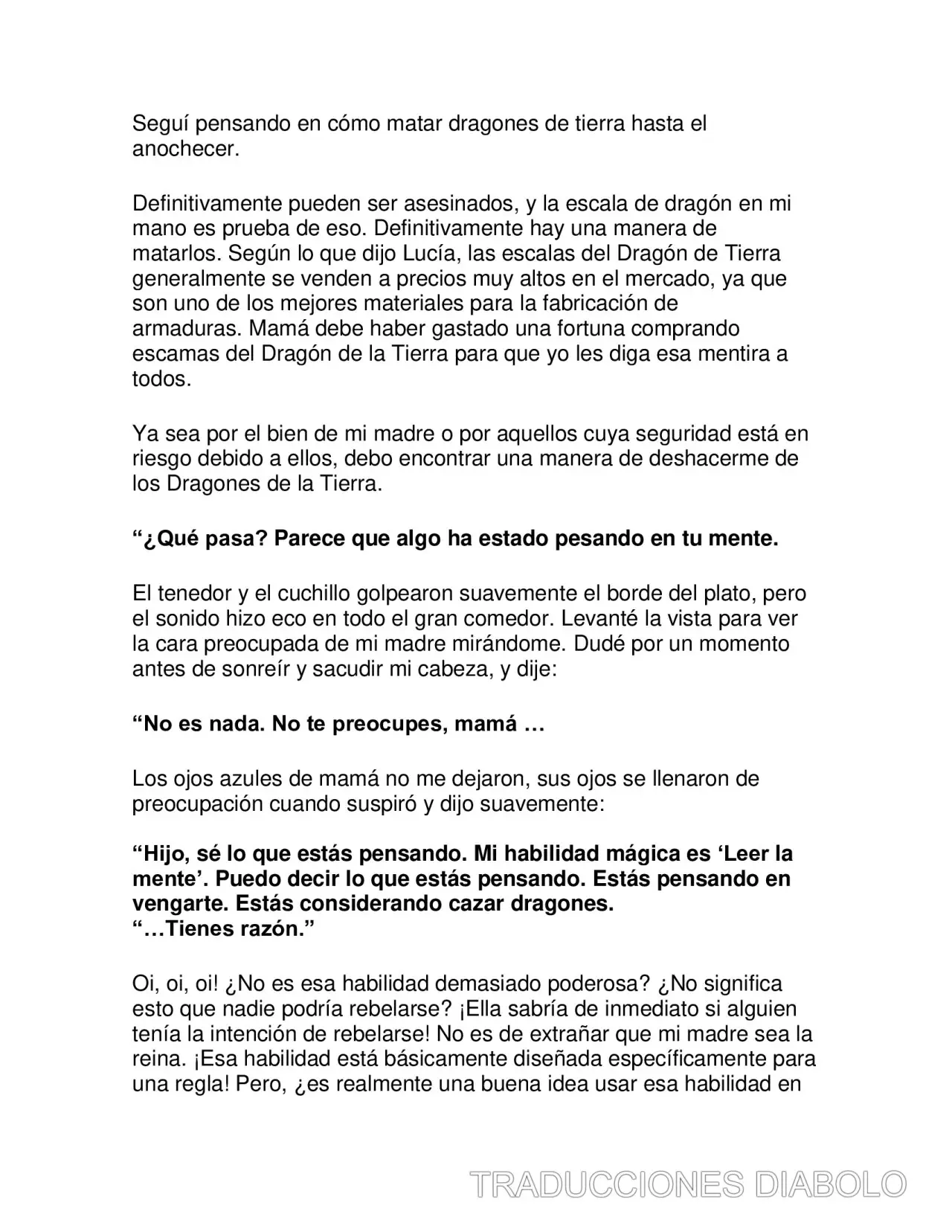 Seguí pensando en cómo matar dragones de tierra hasta el anochecer.

Definitivamente pueden ser asesinados, y la escala de dragón en mi mano es prueba de eso. Definitivamente hay una manera de matarlos. Según lo que dijo Lucía, las escalas del Dragón de Tierra generalmente se venden a precios muy altos en el mercado, ya que son uno de los mejores materiales para la fabricación de armaduras. Mamá debe haber gastado una fortuna comprando escamas del Dragón de la Tierra para que yo les diga esa mentira a todos.

Ya sea por el bien de mi madre o por aquellos cuya seguridad está en riesgo debido a ellos, debo encontrar una manera de deshacerme de los Dragones de la Tierra.

"¿Qué pasa? Parece que algo ha estado pesando en tu mente.

El tenedor y el cuchillo golpearon suavemente el borde del plato, pero el sonido hizo eco en todo el gran comedor. Levanté la vista para ver la cara preocupada de mi madre mirándome. Dudé por un momento antes de sonreír y sacudir mi cabeza, y dije:

"No es nada. No te preocupes, mamá …

Los ojos azules de mamá no me dejaron, sus ojos se llenaron de preocupación cuando suspiró y dijo suavemente:

"Hijo, sé lo que estás pensando. Mi habilidad mágica es 'Leer la mente'. Puedo decir lo que estás pensando. Estás pensando en vengarte. Estás considerando cazar dragones.
"…Tienes razón."

Oi, oi, oi! ¿No es esa habilidad demasiado poderosa? ¿No significa esto que nadie podría rebelarse? ¡Ella sabría de inmediato si alguien tenía la intención de rebelarse! No es de extrañar que mi madre sea la reina. ¡Esa habilidad está básicamente diseñada específicamente para una regla! Pero, ¿es realmente una buena idea usar esa habilidad en

TRADUCCIONES DIABOLO